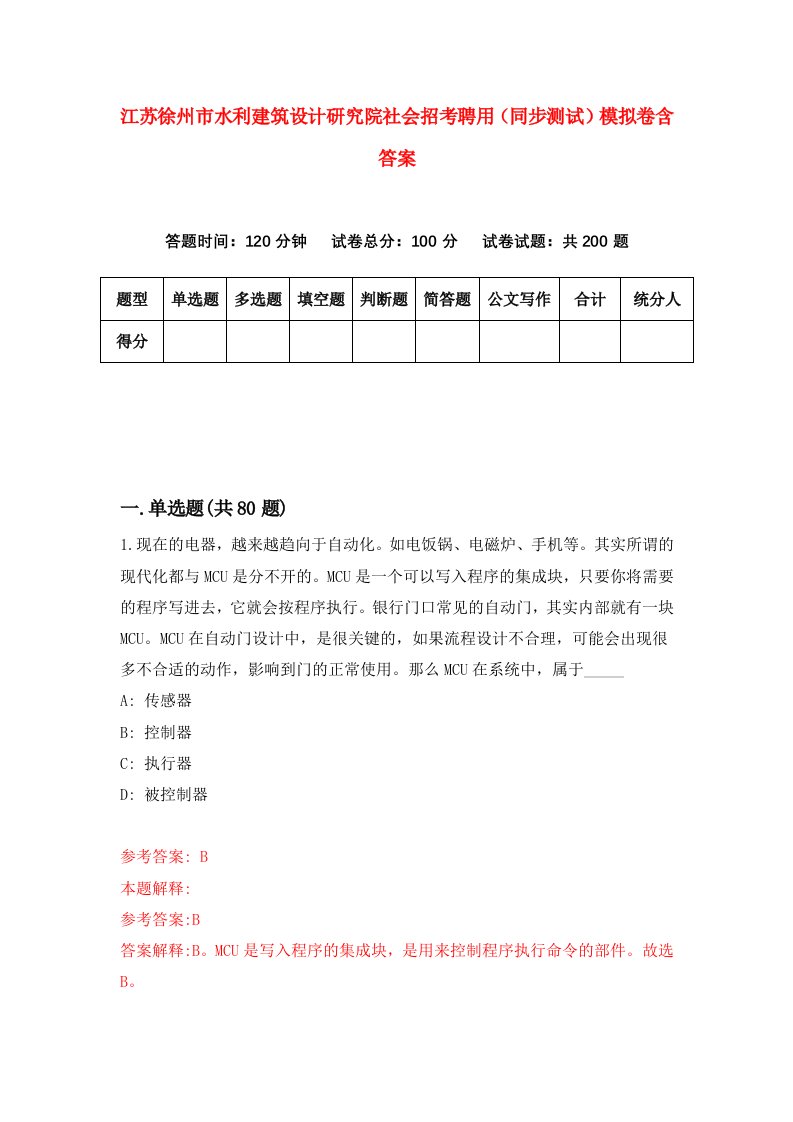 江苏徐州市水利建筑设计研究院社会招考聘用（同步测试）模拟卷含答案

答题时间：120 分钟　　试卷总分：100 分　　试卷试题：共 200 题

| 题型 | 单选题 | 多选题 | 填空题 | 判断题 | 简答题 | 公文写作 | 合计 | 统分人 |
|---|---|---|---|---|---|---|---|---|
| 得分 | | | | | | | | |

一.单选题(共 80 题)

1.现在的电器，越来越趋向于自动化。如电饭锅、电磁炉、手机等。其实所谓的现代化都与 MCU 是分不开的。MCU 是一个可以写入程序的集成块，只要你将需要的程序写进去，它就会按程序执行。银行门口常见的自动门，其实内部就有一块 MCU。MCU 在自动门设计中，是很关键的，如果流程设计不合理，可能会出现很多不合适的动作，影响到门的正常使用。那么 MCU 在系统中，属于_____

A: 传感器

B: 控制器

C: 执行器

D: 被控制器

参考答案: B

本题解释:

参考答案:B

答案解释:B。MCU 是写入程序的集成块，是用来控制程序执行命令的部件。故选 B。